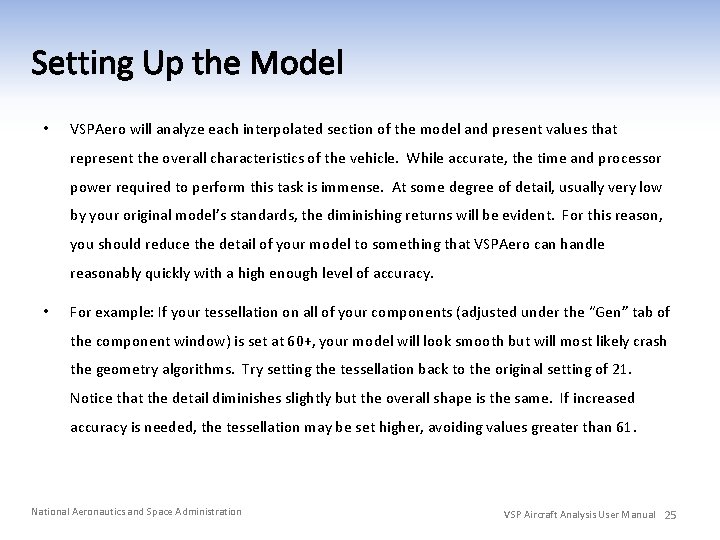 Setting Up the Model

• VSPAero will analyze each interpolated section of the model and present values that represent the overall characteristics of the vehicle. While accurate, the time and processor power required to perform this task is immense. At some degree of detail, usually very low by your original model's standards, the diminishing returns will be evident. For this reason, you should reduce the detail of your model to something that VSPAero can handle reasonably quickly with a high enough level of accuracy.

• For example: If your tessellation on all of your components (adjusted under the "Gen" tab of the component window) is set at 60+, your model will look smooth but will most likely crash the geometry algorithms. Try setting the tessellation back to the original setting of 21. Notice that the detail diminishes slightly but the overall shape is the same. If increased accuracy is needed, the tessellation may be set higher, avoiding values greater than 61.

National Aeronautics and Space Administration

VSP Aircraft Analysis User Manual 25